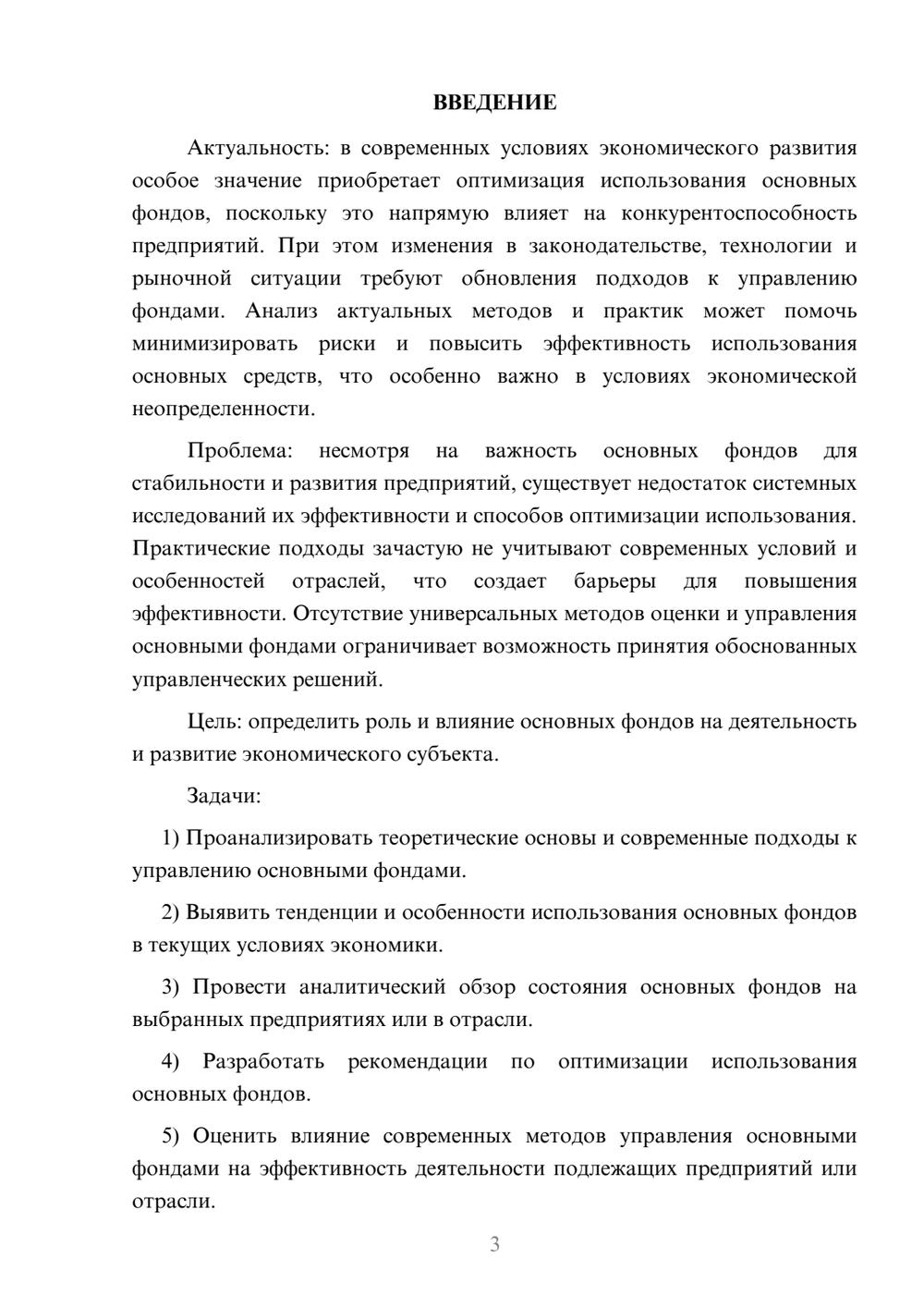 ВВЕДЕНИЕ

Актуальность: в современных условиях экономического развития особое значение приобретает оптимизация использования основных фондов, поскольку это напрямую влияет на конкурентоспособность предприятий. При этом изменения в законодательстве, технологии и рыночной ситуации требуют обновления подходов к управлению фондами. Анализ актуальных методов и практик может помочь минимизировать риски и повысить эффективность использования основных средств, что особенно важно в условиях экономической неопределенности.

Проблема: несмотря на важность основных фондов для стабильности и развития предприятий, существует недостаток системных исследований их эффективности и способов оптимизации использования. Практические подходы зачастую не учитывают современных условий и особенностей отраслей, что создает барьеры для повышения эффективности. Отсутствие универсальных методов оценки и управления основными фондами ограничивает возможность принятия обоснованных управленческих решений.

Цель: определить роль и влияние основных фондов на деятельность и развитие экономического субъекта.

Задачи:

1) Проанализировать теоретические основы и современные подходы к управлению основными фондами.

2) Выявить тенденции и особенности использования основных фондов в текущих условиях экономики.

3) Провести аналитический обзор состояния основных фондов на выбранных предприятиях или в отрасли.

4) Разработать рекомендации по оптимизации использования основных фондов.

5) Оценить влияние современных методов управления основными фондами на эффективность деятельности подлежащих предприятий или отрасли.

3